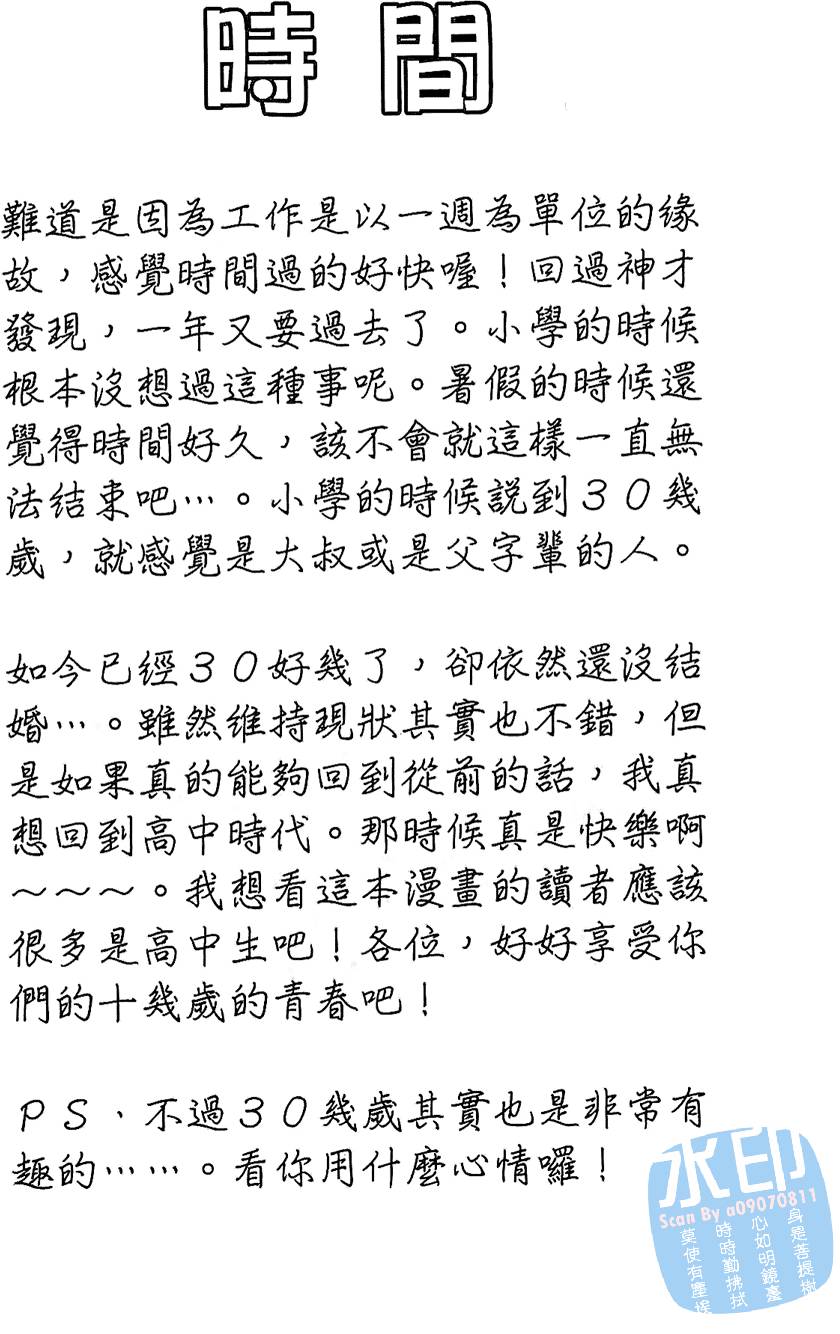 時間

難道是因為工作是以一週為單位的緣故，感覺時間過的好快喔！回過神才發現，一年又要過去了。小學的時候根本沒想過這種事呢。暑假的時候還覺得時間好久，該不會就這樣一直無法結束吧…。小學的時候說到３０幾歲，就感覺是大叔或是父字輩的人。

如今已經３０好幾了，卻依然還沒結婚…。雖然維持現狀其實也不錯，但是如果真的能夠回到從前的話，我真想回到高中時代。那時候真是快樂啊～～～。我想看這本漫畫的讀者應該很多是高中生吧！各位，好好享受你們的十幾歲的青春吧！

ＰＳ、不過３０幾歲其實也是非常有趣的……。看你用什麼心情囉！

水印
Scan By a09070811
身是菩提樹
心如明鏡臺
時時勤拂拭
莫使有塵埃